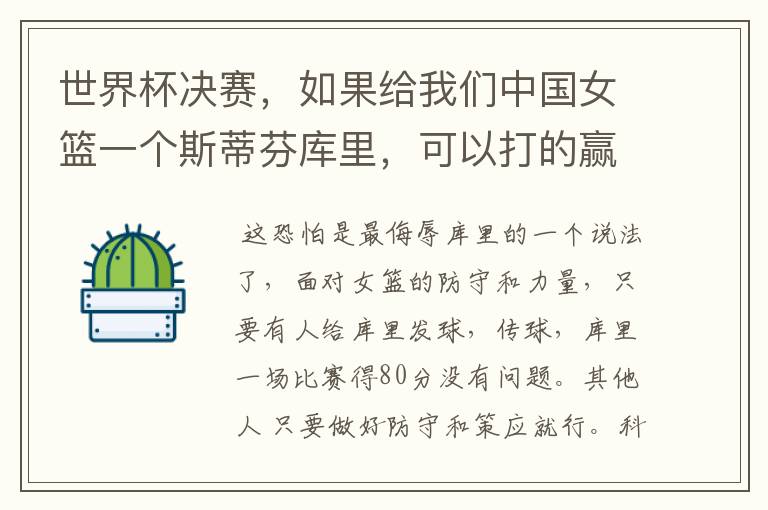 世界杯决赛，如果给我们中国女篮一个斯蒂芬库里，可以打的赢

这恐怕是最侮辱库里的一个说法了，面对女篮的防守和力量，只要有人给库里发球，传球，库里一场比赛得80分没有问题。其他人只要做好防守和策应就行。科